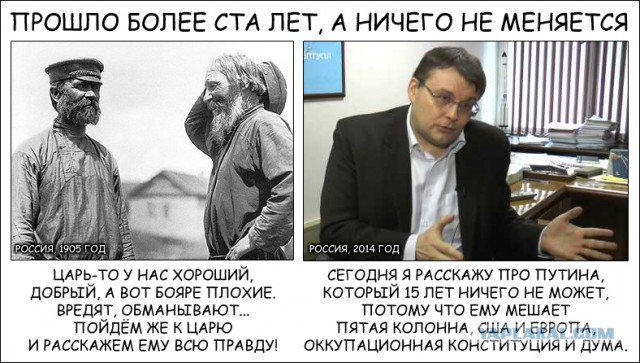 ПРОШЛО БОЛЕЕ СТА ЛЕТ, А НИЧЕГО НЕ МЕНЯЕТСЯ

РОССИЯ, 1905 ГОД

ЦАРЬ-ТО У НАС ХОРОШИЙ, ДОБРЫЙ, А ВОТ БОЯРЕ ПЛОХИЕ. ВРЕДЯТ, ОБМАНЫВАЮТ... ПОЙДЁМ ЖЕ К ЦАРЮ И РАССКАЖЕМ ЕМУ ВСЮ ПРАВДУ!

РОССИЯ, 2014 ГОД

СЕГОДНЯ Я РАССКАЖУ ПРО ПУТИНА, КОТОРЫЙ 15 ЛЕТ НИЧЕГО НЕ МОЖЕТ, ПОТОМУ ЧТО ЕМУ МЕШАЕТ ПЯТАЯ КОЛОННА, США И ЕВРОПА, ОККУПАЦИОННАЯ КОНСТИТУЦИЯ И ДУМА.

YAPLAKAL.COM